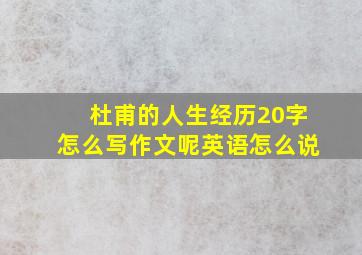 杜甫的人生经历20字
怎么写作文呢英语怎么说